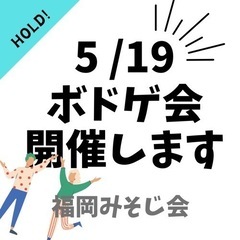 HOLD!

5 /19
ボドゲ会
開催します

福岡みそじ会